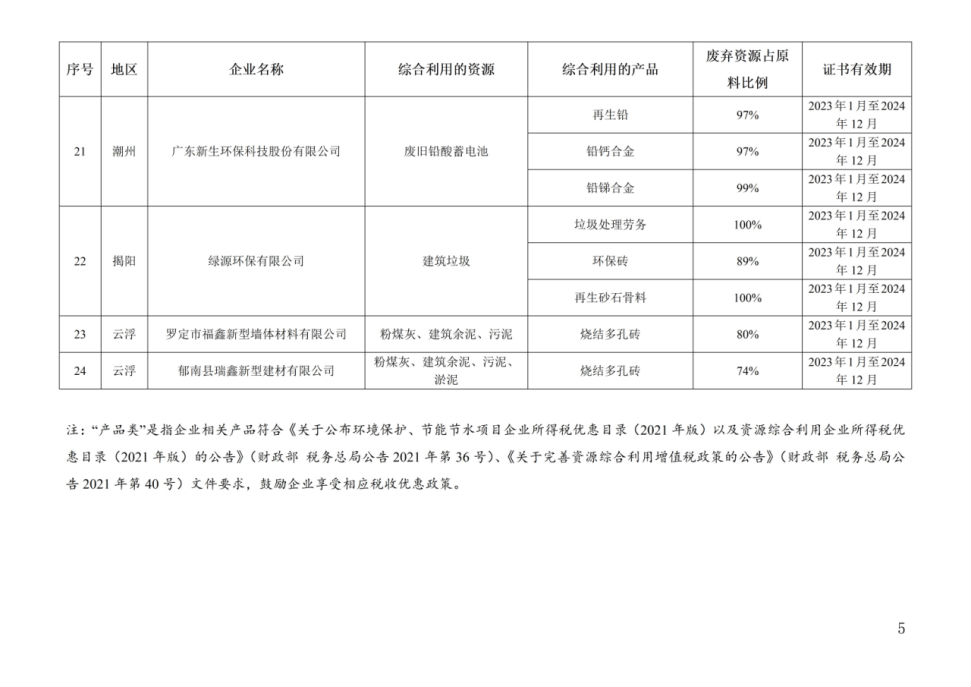 | 序号 | 地区 | 企业名称 | 综合利用的资源 | 综合利用的产品 | 废弃资源占原料比例 | 证书有效期 |
|---|---|---|---|---|---|---|
| 21 | 潮州 | 广东新生环保科技股份有限公司 | 废旧铅酸蓄电池 | 再生铅 | 97% | 2023年1月至2024年12月 |
| | | | | 铅钙合金 | 97% | 2023年1月至2024年12月 |
| | | | | 铅锑合金 | 99% | 2023年1月至2024年12月 |
| 22 | 揭阳 | 绿源环保有限公司 | 建筑垃圾 | 垃圾处理劳务 | 100% | 2023年1月至2024年12月 |
| | | | | 环保砖 | 89% | 2023年1月至2024年12月 |
| | | | | 再生砂石骨料 | 100% | 2023年1月至2024年12月 |
| 23 | 云浮 | 罗定市福鑫新型墙体材料有限公司 | 粉煤灰、建筑余泥、污泥 | 烧结多孔砖 | 80% | 2023年1月至2024年12月 |
| 24 | 云浮 | 郁南县瑞鑫新型建材有限公司 | 粉煤灰、建筑余泥、污泥、淤泥 | 烧结多孔砖 | 74% | 2023年1月至2024年12月 |

注："产品类"是指企业相关产品符合《关于公布环境保护、节能节水项目企业所得税优惠目录（2021年版）以及资源综合利用企业所得税优惠目录（2021年版）的公告》（财政部 税务总局公告2021年第36号）、《关于完善资源综合利用增值税政策的公告》（财政部 税务总局公告2021年第40号）文件要求，鼓励企业享受相应税收优惠政策。

5